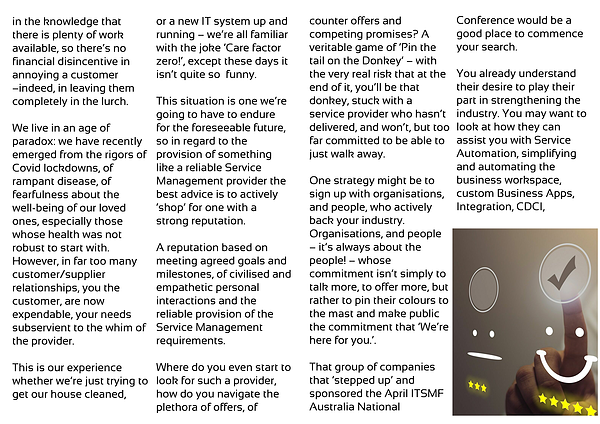 in the knowledge that there is plenty of work available, so there's no financial disincentive in annoying a customer –indeed, in leaving them completely in the lurch.

We live in an age of paradox: we have recently emerged from the rigors of Covid lockdowns, of rampant disease, of fearfulness about the well-being of our loved ones, especially those whose health was not robust to start with. However, in far too many customer/supplier relationships, you the customer, are now expendable, your needs subservient to the whim of the provider.

This is our experience whether we're just trying to get our house cleaned, or a new IT system up and running – we're all familiar with the joke 'Care factor zero!', except these days it isn't quite so funny.

This situation is one we're going to have to endure for the foreseeable future, so in regard to the provision of something like a reliable Service Management provider the best advice is to actively 'shop' for one with a strong reputation.

A reputation based on meeting agreed goals and milestones, of civilised and empathetic personal interactions and the reliable provision of the Service Management requirements.

Where do you even start to look for such a provider, how do you navigate the plethora of offers, of counter offers and competing promises? A veritable game of 'Pin the tail on the Donkey' – with the very real risk that at the end of it, you'll be that donkey, stuck with a service provider who hasn't delivered, and won't, but too far committed to be able to just walk away.

One strategy might be to sign up with organisations, and people, who actively back your industry. Organisations, and people – it's always about the people! – whose commitment isn't simply to talk more, to offer more, but rather to pin their colours to the mast and make public the commitment that 'We're here for you.'.

That group of companies that 'stepped up' and sponsored the April ITSMF Australia National Conference would be a good place to commence your search.

You already understand their desire to play their part in strengthening the industry. You may want to look at how they can assist you with Service Automation, simplifying and automating the business workspace, custom Business Apps, Integration, CDCI,